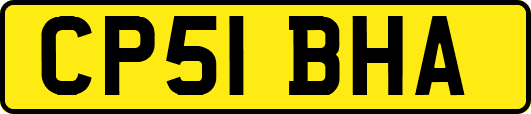 CP51 BHA